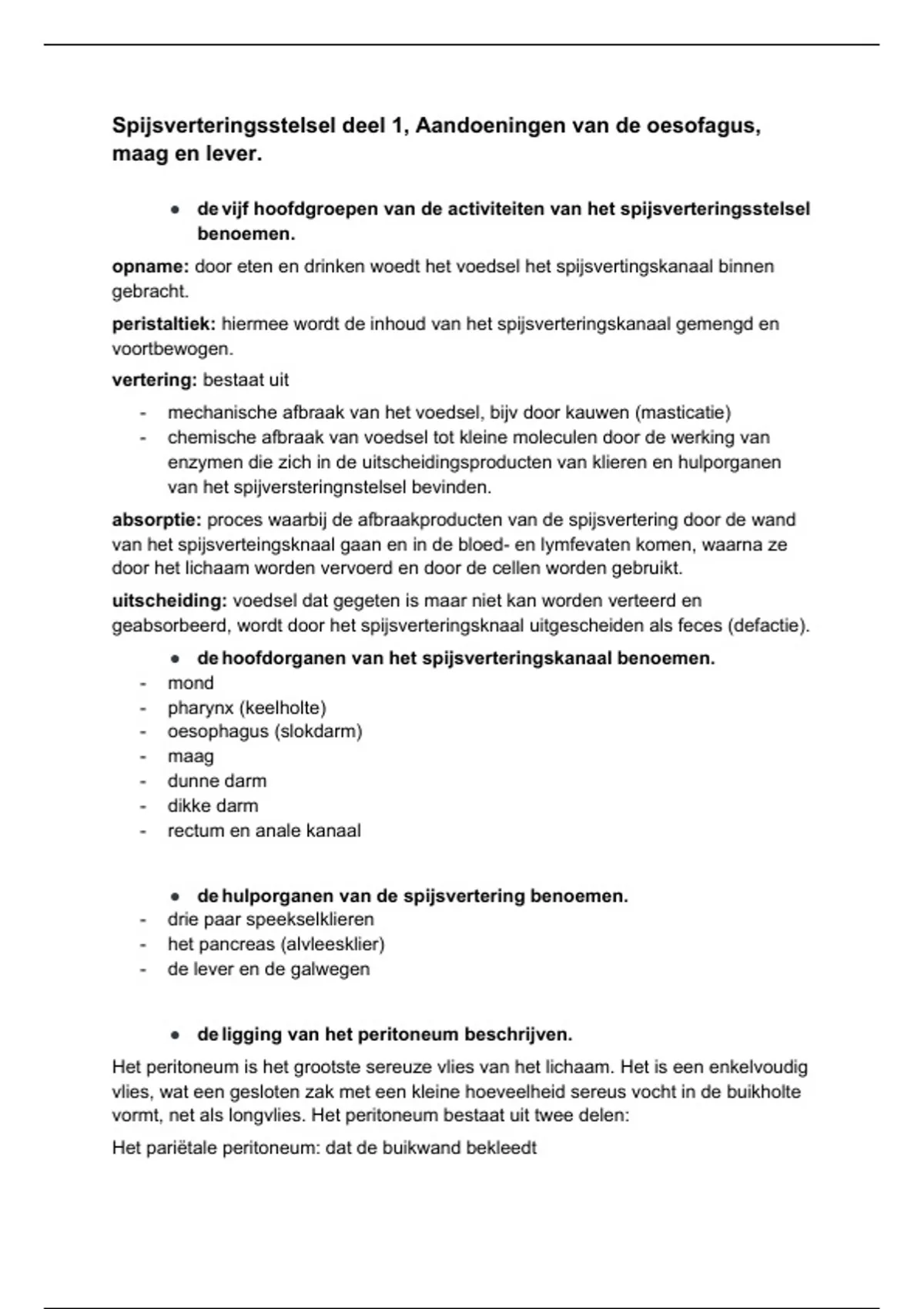 Spijsverteringsstelsel deel 1, Aandoeningen van de oesofagus, maag en lever.

● de vijf hoofdgroepen van de activiteiten van het spijsverteringsstelsel benoemen.

opname: door eten en drinken woedt het voedsel het spijsvertingskanaal binnen gebracht.

peristaltiek: hiermee wordt de inhoud van het spijsverteringskanaal gemengd en voortbewogen.

vertering: bestaat uit

- mechanische afbraak van het voedsel, bijv door kauwen (masticatie)
- chemische afbraak van voedsel tot kleine moleculen door de werking van enzymen die zich in de uitscheidingsproducten van klieren en hulporganen van het spijversteringnstelsel bevinden.

absorptie: proces waarbij de afbraakproducten van de spijsvertering door de wand van het spijsverteingsknaal gaan en in de bloed- en lymfevaten komen, waarna ze door het lichaam worden vervoerd en door de cellen worden gebruikt.

uitscheiding: voedsel dat gegeten is maar niet kan worden verteerd en geabsorbeerd, wordt door het spijsverteringsknaal uitgescheiden als feces (defactie).

● de hoofdorganen van het spijsverteringskanaal benoemen.
- mond
- pharynx (keelholte)
- oesophagus (slokdarm)
- maag
- dunne darm
- dikke darm
- rectum en anale kanaal

● de hulporganen van de spijsvertering benoemen.
- drie paar speekselklieren
- het pancreas (alvleesklier)
- de lever en de galwegen

● de ligging van het peritoneum beschrijven.

Het peritoneum is het grootste sereuze vlies van het lichaam. Het is een enkelvoudig vlies, wat een gesloten zak met een kleine hoeveelheid sereus vocht in de buikholte vormt, net als longvlies. Het peritoneum bestaat uit twee delen:

Het pariëtale peritoneum: dat de buikwand bekleedt